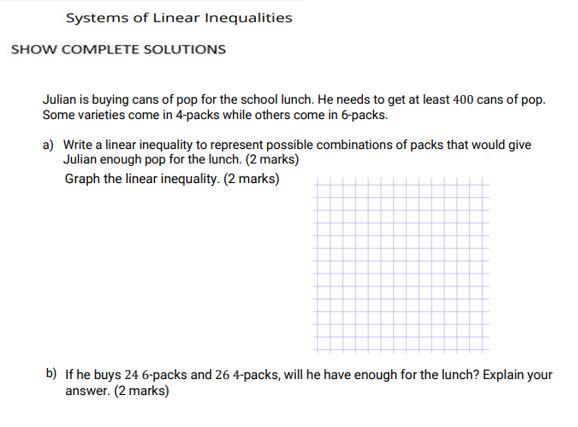 Systems of Linear Inequalities

SHOW COMPLETE SOLUTIONS

Julian is buying cans of pop for the school lunch. He needs to get at least 400 cans of pop. Some varieties come in 4-packs while others come in 6-packs.

a) Write a linear inequality to represent possible combinations of packs that would give Julian enough pop for the lunch. (2 marks)

Graph the linear inequality. (2 marks)

b) If he buys 24 6-packs and 26 4-packs, will he have enough for the lunch? Explain your answer. (2 marks)